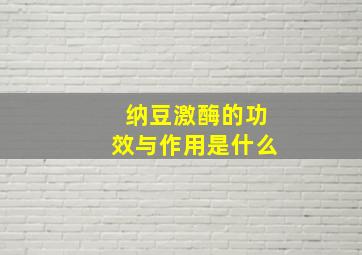 纳豆激酶的功效与作用是什么